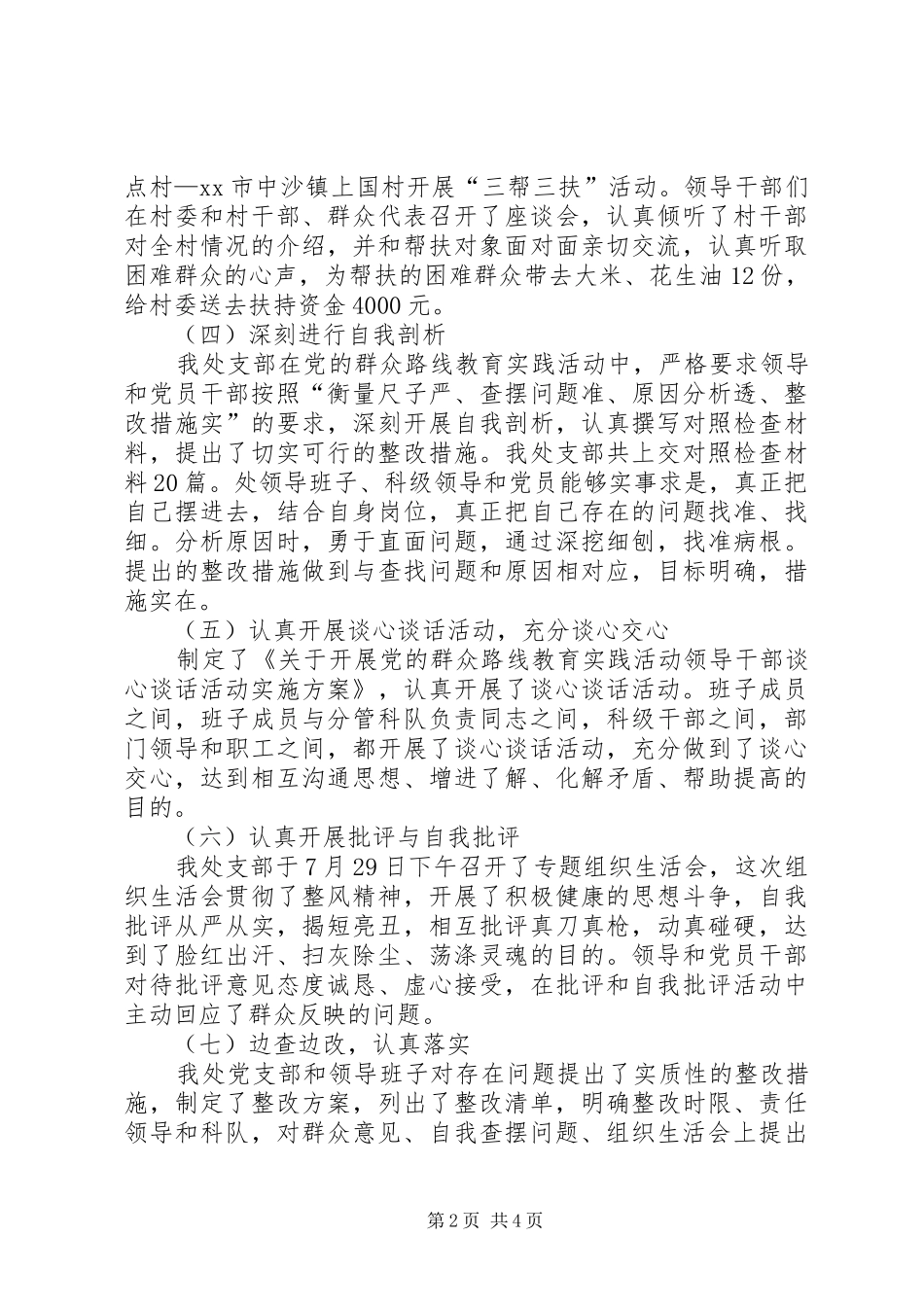 点村—xx 市中沙镇上国村开展“三帮三扶”活动。领导干部们在村委和村干部、群众代表召开了座谈会，认真倾听了村干部对全村情况的介绍，并和帮扶对象面对面亲切交流，认真听取困难群众的心声，为帮扶的困难群众带去大米、花生油 12 份，给村委送去扶持资金 4000 元。

（四）深刻进行自我剖析

我处支部在党的群众路线教育实践活动中，严格要求领导和党员干部按照“衡量尺子严、查摆问题准、原因分析透、整改措施实”的要求，深刻开展自我剖析，认真撰写对照检查材料，提出了切实可行的整改措施。我处支部共上交对照检查材料 20 篇。处领导班子、科级领导和党员能够实事求是，真正把自己摆进去，结合自身岗位，真正把自己存在的问题找准、找细。分析原因时，勇于直面问题，通过深挖细刨，找准病根。提出的整改措施做到与查找问题和原因相对应，目标明确，措施实在。

（五）认真开展谈心谈话活动，充分谈心交心

制定了《关于开展党的群众路线教育实践活动领导干部谈心谈话活动实施方案》，认真开展了谈心谈话活动。班子成员之间，班子成员与分管科队负责同志之间，科级干部之间，部门领导和职工之间，都开展了谈心谈话活动，充分做到了谈心交心，达到相互沟通思想、增进了解、化解矛盾、帮助提高的目的。

（六）认真开展批评与自我批评

我处支部于 7 月 29 日下午召开了专题组织生活会，这次组织生活会贯彻了整风精神，开展了积极健康的思想斗争，自我批评从严从实，揭短亮丑，相互批评真刀真枪，动真碰硬，达到了脸红出汗、扫灰除尘、荡涤灵魂的目的。领导和党员干部对待批评意见态度诚恳、虚心接受，在批评和自我批评活动中主动回应了群众反映的问题。

（七）边查边改，认真落实

我处党支部和领导班子对存在问题提出了实质性的整改措施，制定了整改方案，列出了整改清单，明确整改时限、责任领导和科队，对群众意见、自我查摆问题、组织生活会上提出

第 2 页 共 4 页